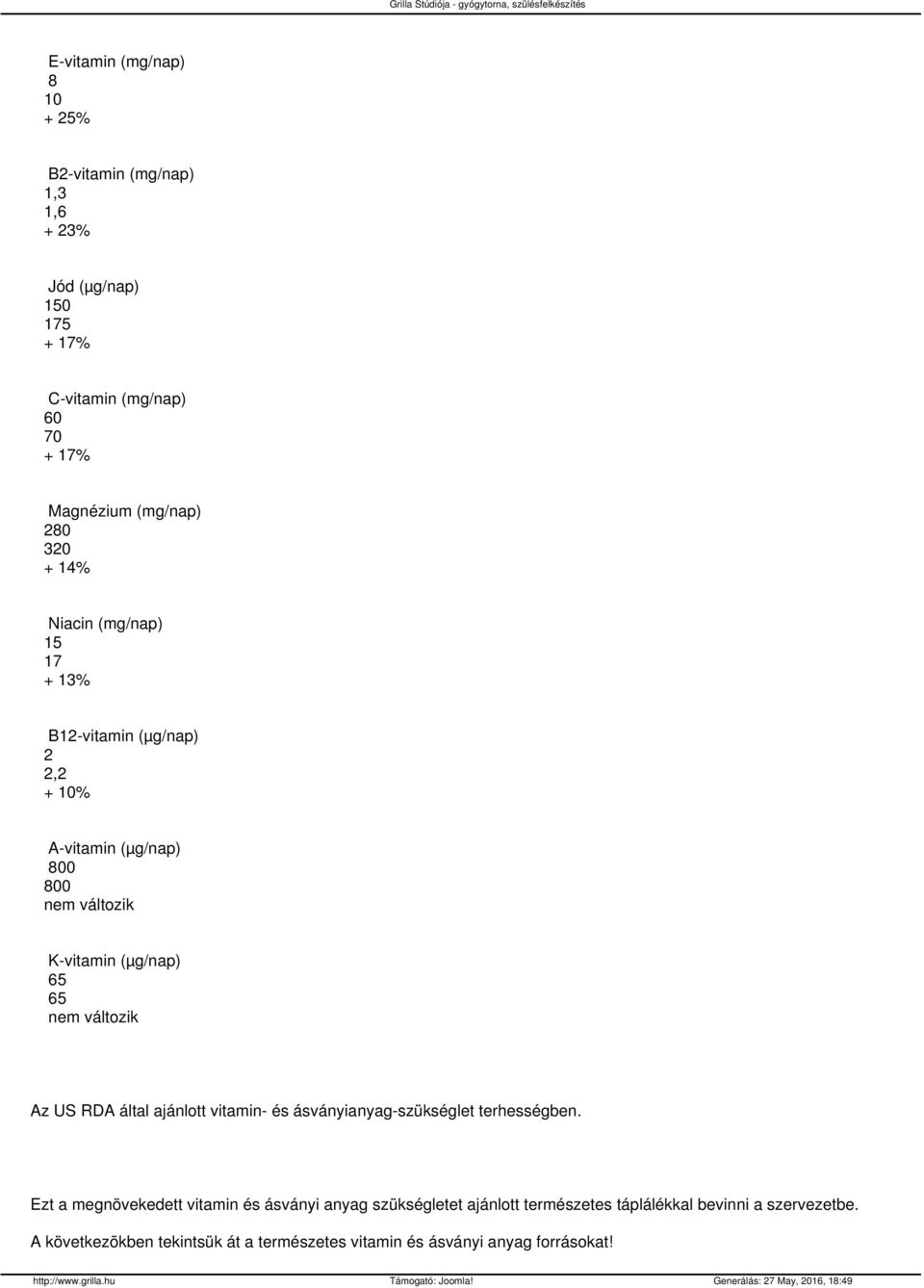 Grilla Stúdiója - gyógytorna, szülésfelkészítés

E-vitamin (mg/nap)
8
10
+ 25%

B2-vitamin (mg/nap)
1,3
1,6
+ 23%

Jód (µg/nap)
150
175
+ 17%

C-vitamin (mg/nap)
60
70
+ 17%

Magnézium (mg/nap)
280
320
+ 14%

Niacin (mg/nap)
15
17
+ 13%

B12-vitamin (µg/nap)
2
2,2
+ 10%

A-vitamin (µg/nap)
800
800
nem változik

K-vitamin (µg/nap)
65
65
nem változik

Az US RDA által ajánlott vitamin- és ásványianyag-szükséglet terhességben.

Ezt a megnövekedett vitamin és ásványi anyag szükségletet ajánlott természetes táplálékkal bevinni a szervezetbe.

A következõkben tekintsük át a természetes vitamin és ásványi anyag forrásokat!

http://www.grilla.hu Támogató: Joomla! Generálás: 27 May, 2016, 18:49